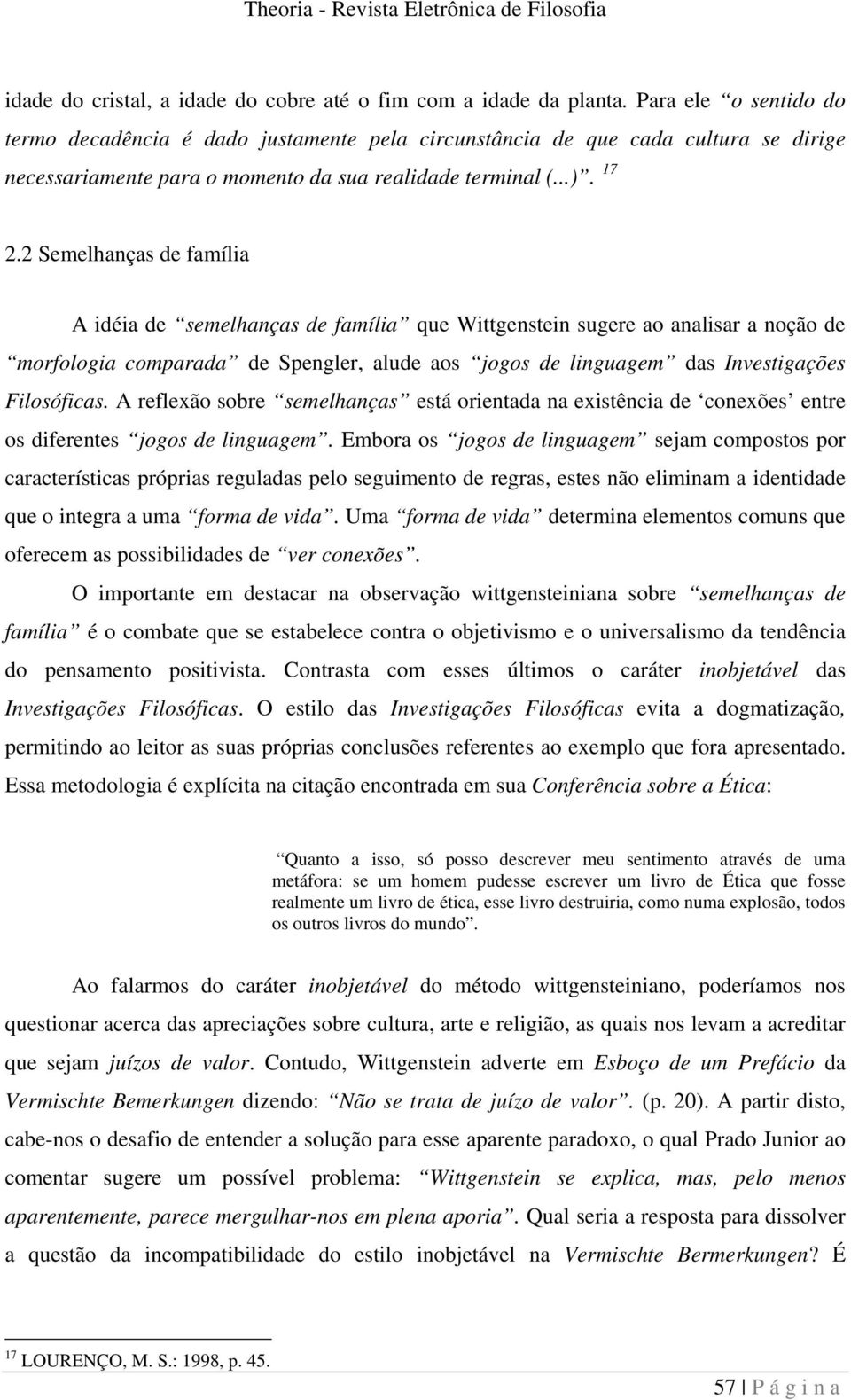 Theoria - Revista Eletrônica de Filosofia

idade do cristal, a idade do cobre até o fim com a idade da planta. Para ele “o sentido do termo decadência é dado justamente pela circunstância de que cada cultura se dirige necessariamente para o momento da sua realidade terminal (...)”. $^{17}$

2.2 Semelhanças de família

A idéia de “semelhanças de família” que Wittgenstein sugere ao analisar a noção de “morfologia comparada” de Spengler, alude aos “jogos de linguagem” das Investigações Filosóficas. A reflexão sobre “semelhanças” está orientada na existência de ‘conexões’ entre os diferentes “jogos de linguagem”. Embora os “jogos de linguagem” sejam compostos por características próprias reguladas pelo seguimento de regras, estes não eliminam a identidade que o integra a uma “forma de vida”. Uma “forma de vida” determina elementos comuns que oferecem as possibilidades de “ver conexões”.

O importante em destacar na observação wittgensteiniana sobre “semelhanças de família” é o combate que se estabelece contra o objetivismo e o universalismo da tendência do pensamento positivista. Contrasta com esses últimos o caráter inobjetável das Investigações Filosóficas. O estilo das Investigações Filosóficas evita a dogmatização, permitindo ao leitor as suas próprias conclusões referentes ao exemplo que fora apresentado. Essa metodologia é explícita na citação encontrada em sua Conferência sobre a Ética:

“Quanto a isso, só posso descrever meu sentimento através de uma metáfora: se um homem pudesse escrever um livro de Ética que fosse realmente um livro de ética, esse livro destruiria, como numa explosão, todos os outros livros do mundo”.

Ao falarmos do caráter inobjetável do método wittgensteiniano, poderíamos nos questionar acerca das apreciações sobre cultura, arte e religião, as quais nos levam a acreditar que sejam juízos de valor. Contudo, Wittgenstein adverte em Esboço de um Prefácio da Vermischte Bemerkungen dizendo: “Não se trata de juízo de valor”. (p. 20). A partir disto, cabe-nos o desafio de entender a solução para esse aparente paradoxo, o qual Prado Junior ao comentar sugere um possível problema: “Wittgenstein se explica, mas, pelo menos aparentemente, parece mergulhar-nos em plena aporia”. Qual seria a resposta para dissolver a questão da incompatibilidade do estilo inobjetável na Vermischte Bermerkungen? É

$^{17}$ LOURENÇO, M. S.: 1998, p. 45.

57 | P á g i n a